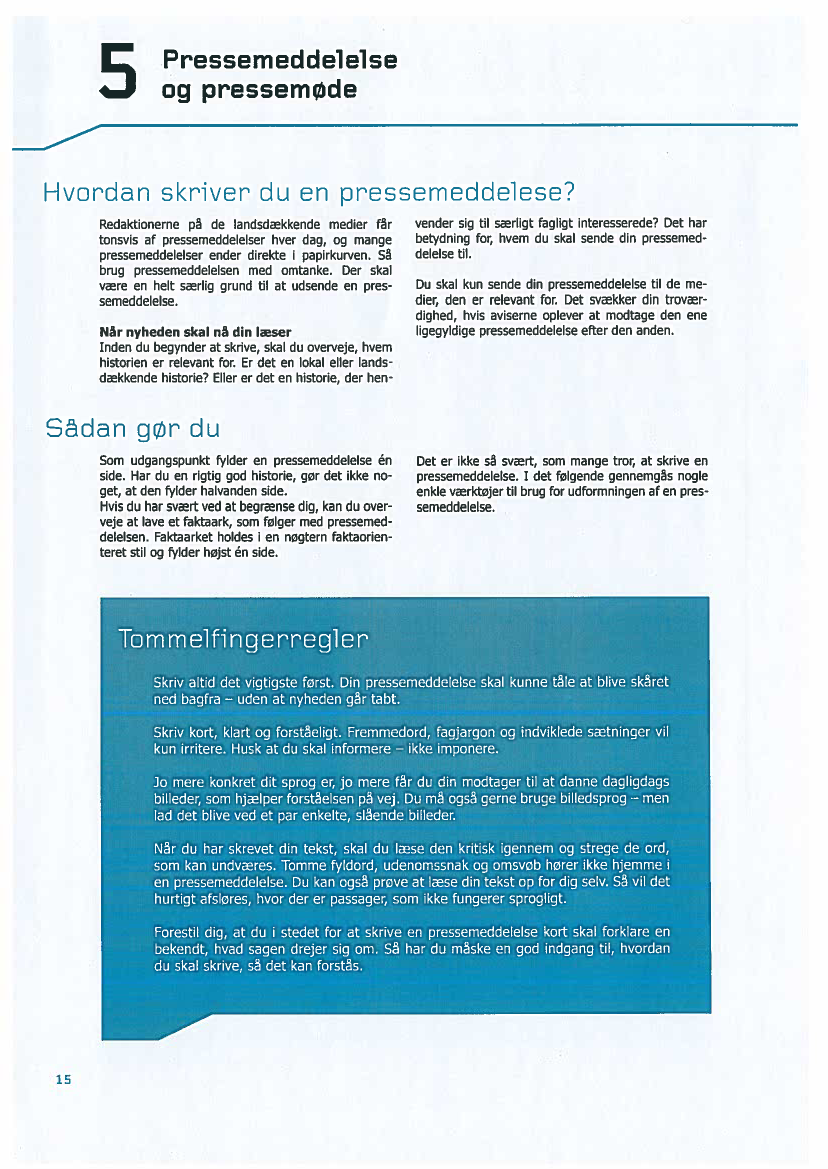 5 Pressemeddelelse og pressemøde

Hvordan skriver du en pressemeddelese?

Redaktionerne på de landsdækkende medier får tonsvis af pressemeddelelser hver dag, og mange pressemeddelelser ender direkte i papirkurven. Så brug pressemeddelelsen med omtanke. Der skal være en helt særlig grund til at udsende en pressemeddelelse.

Når nyheden skal nå din læser
Inden du begynder at skrive, skal du overveje, hvem historien er relevant for. Er det en lokal eller landsdækkende historie? Eller er det en historie, der henvender sig til særligt fagligt interesserede? Det har betydning for, hvem du skal sende din pressemeddelelse til.

Du skal kun sende din pressemeddelelse til de medier, den er relevant for. Det svækker din troværdighed, hvis aviserne oplever at modtage den ene ligegyldige pressemeddelelse efter den anden.

Sådan gør du

Som udgangspunkt fylder en pressemeddelelse én side. Har du en rigtig god historie, gør det ikke noget, at den fylder halvanden side.
Hvis du har svært ved at begrænse dig, kan du overveje at lave et faktaark, som følger med pressemeddelelsen. Faktaarket holdes i en nøgtern faktaorienteret stil og fylder højst én side.

Det er ikke så svært, som mange tror, at skrive en pressemeddelelse. I det følgende gennemgås nogle enkle værktøjer til brug for udformningen af en pressemeddelelse.

Tommelfingerregler

Skriv altid det vigtigste først. Din pressemeddelelse skal kunne tåle at blive skåret ned bagfra – uden at nyheden går tabt.

Skriv kort, klart og forståeligt. Fremmedord, fagjargon og indviklede sætninger vil kun irritere. Husk at du skal informere – ikke imponere.

Jo mere konkret dit sprog er, jo mere får du din modtager til at danne dagligdags billeder, som hjælper forståelsen på vej. Du må også gerne bruge billedsprog – men lad det blive ved et par enkelte, slående billeder.

Når du har skrevet din tekst, skal du læse den kritisk igennem og strege de ord, som kan undværes. Tomme fyldord, udenomssnak og omsvøb hører ikke hjemme i en pressemeddelelse. Du kan også prøve at læse din tekst op for dig selv. Så vil det hurtigt afsløres, hvor der er passager, som ikke fungerer sprogligt.

Forestil dig, at du i stedet for at skrive en pressemeddelelse kort skal forklare en bekendt, hvad sagen drejer sig om. Så har du måske en god indgang til, hvordan du skal skrive, så det kan forstås.

15